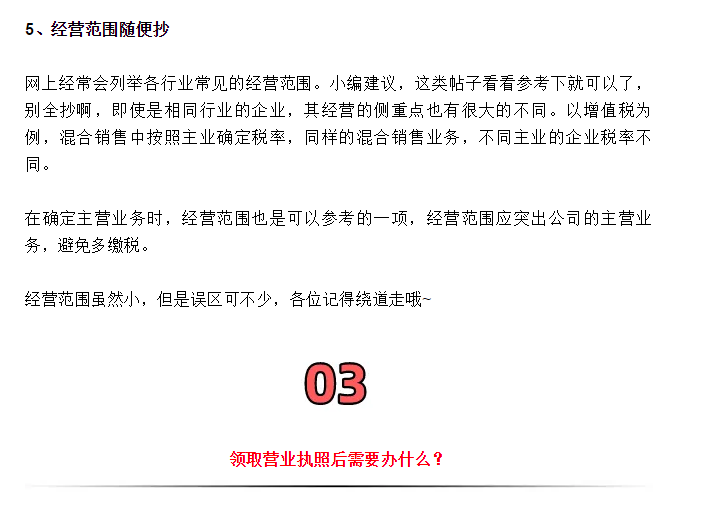 5、经营范围随便抄

网上经常会列举各行业常见的经营范围。小编建议，这类帖子看看参考下就可以了，别全抄啊，即使是相同行业的企业，其经营的侧重点也有很大的不同。以增值税为例，混合销售中按照主业确定税率，同样的混合销售业务，不同主业的企业税率不同。

在确定主营业务时，经营范围也是可以参考的一项，经营范围应突出公司的主营业务，避免多缴税。

经营范围虽然小，但是误区可不少，各位记得绕道走哦~

03

领取营业执照后需要办什么？